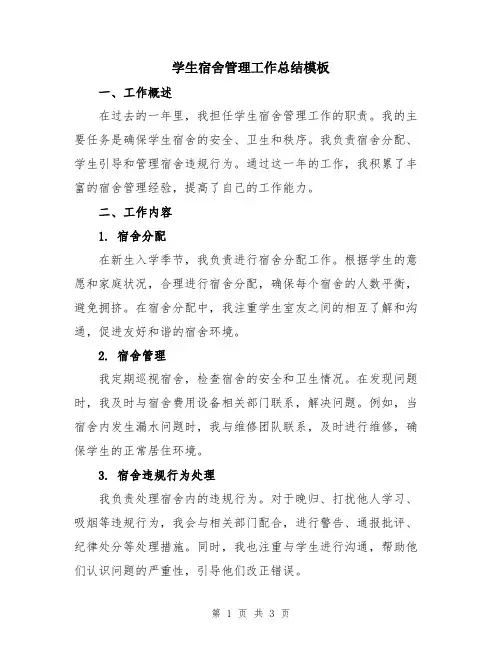 学生宿舍管理工作总结模板

一、工作概述

在过去的一年里，我担任学生宿舍管理工作的职责。我的主要任务是确保学生宿舍的安全、卫生和秩序。我负责宿舍分配、学生引导和管理宿舍违规行为。通过这一年的工作，我积累了丰富的宿舍管理经验，提高了自己的工作能力。

二、工作内容

1. 宿舍分配

在新生入学季节，我负责进行宿舍分配工作。根据学生的意愿和家庭状况，合理进行宿舍分配，确保每个宿舍的人数平衡，避免拥挤。在宿舍分配中，我注重学生室友之间的相互了解和沟通，促进友好和谐的宿舍环境。

2. 宿舍管理

我定期巡视宿舍，检查宿舍的安全和卫生情况。在发现问题时，我及时与宿舍费用设备相关部门联系，解决问题。例如，当宿舍内发生漏水问题时，我与维修团队联系，及时进行维修，确保学生的正常居住环境。

3. 宿舍违规行为处理

我负责处理宿舍内的违规行为。对于晚归、打扰他人学习、吸烟等违规行为，我会与相关部门配合，进行警告、通报批评、纪律处分等处理措施。同时，我也注重与学生进行沟通，帮助他们认识问题的严重性，引导他们改正错误。

第 1 页 共 3 页